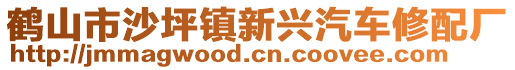 鹤山市沙坪镇新兴汽车修配厂
http://jmmagwood.cn.coovee.com